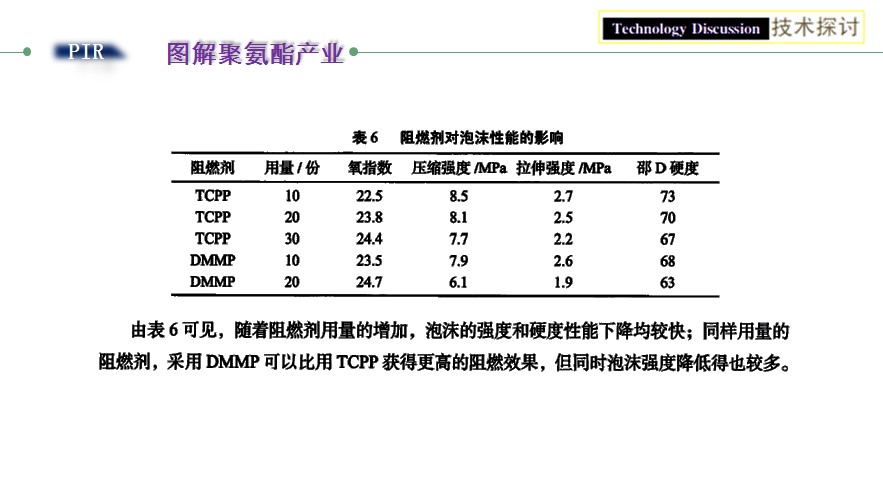 Technology Discussion 技术探讨

PIR 图解聚氨酯产业

表 6　阻燃剂对泡沫性能的影响

| 阻燃剂 | 用量 / 份 | 氧指数 | 压缩强度 /MPa | 拉伸强度 /MPa | 邵 D 硬度 |
|---|---|---|---|---|---|
| TCPP | 10 | 22.5 | 8.5 | 2.7 | 73 |
| TCPP | 20 | 23.8 | 8.1 | 2.5 | 70 |
| TCPP | 30 | 24.4 | 7.7 | 2.2 | 67 |
| DMMP | 10 | 23.5 | 7.9 | 2.6 | 68 |
| DMMP | 20 | 24.7 | 6.1 | 1.9 | 63 |

由表 6 可见，随着阻燃剂用量的增加，泡沫的强度和硬度性能下降均较快；同样用量的阻燃剂，采用 DMMP 可以比用 TCPP 获得更高的阻燃效果，但同时泡沫强度降低得也较多。